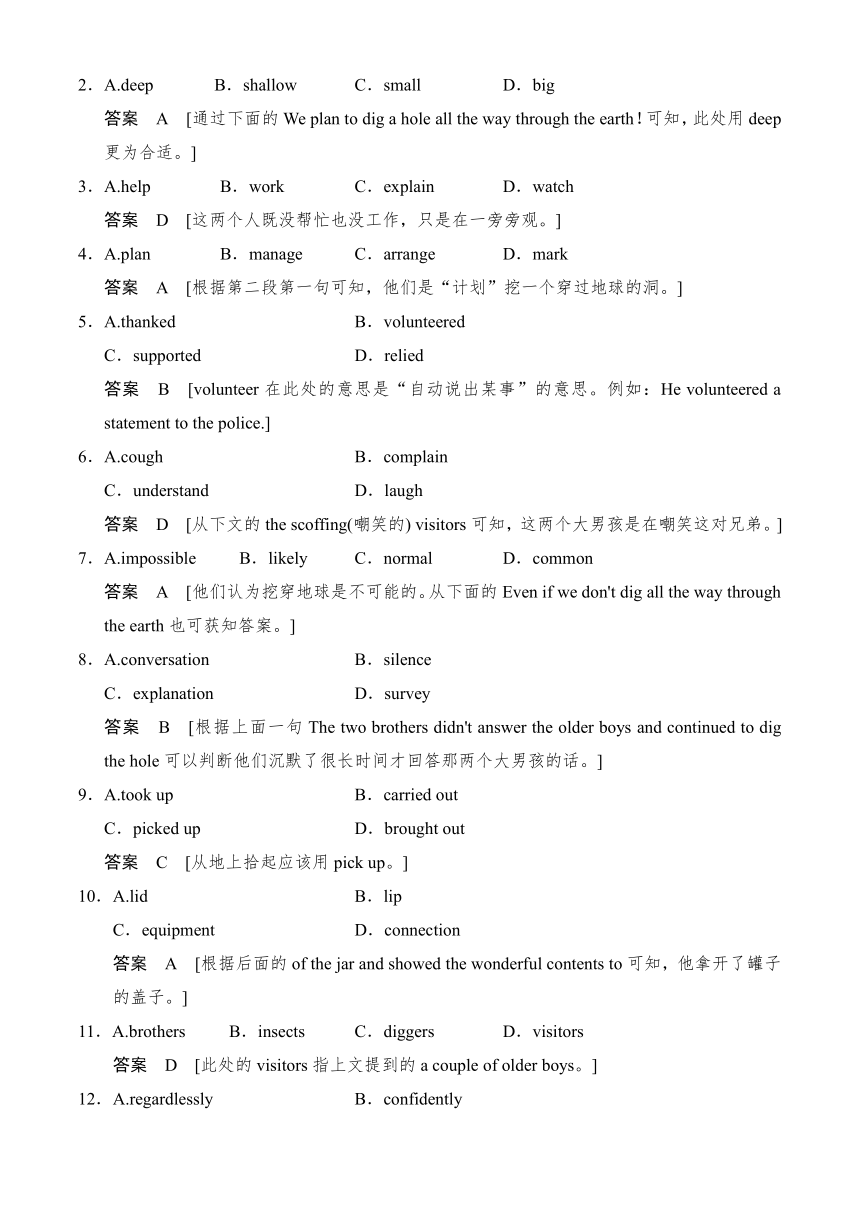 2．A.deep　　B．shallow　　C．small　　D．big

答案　A　[通过下面的 We plan to dig a hole all the way through the earth！可知，此处用 deep 更为合适。]

3．A.help　　B．work　　C．explain　　D．watch

答案　D　[这两个人既没帮忙也没工作，只是在一旁旁观。]

4．A.plan　　B．manage　　C．arrange　　D．mark

答案　A　[根据第二段第一句可知，他们是“计划”挖一个穿过地球的洞。]

5．A.thanked　　B．volunteered

C．supported　　D．relied

答案　B　[volunteer 在此处的意思是“自动说出某事”的意思。例如：He volunteered a statement to the police.]

6．A.cough　　B．complain

C．understand　　D．laugh

答案　D　[从下文的 the scoffing(嘲笑的) visitors 可知，这两个大男孩是在嘲笑这对兄弟。]

7．A.impossible　　B．likely　　C．normal　　D．common

答案　A　[他们认为挖穿地球是不可能的。从下面的 Even if we don't dig all the way through the earth 也可获知答案。]

8．A.conversation　　B．silence

C．explanation　　D．survey

答案　B　[根据上面一句 The two brothers didn't answer the older boys and continued to dig the hole 可以判断他们沉默了很长时间才回答那两个大男孩的话。]

9．A.took up　　B．carried out

C．picked up　　D．brought out

答案　C　[从地上拾起应该用 pick up。]

10．A.lid　　B．lip

C．equipment　　D．connection

答案　A　[根据后面的 of the jar and showed the wonderful contents to 可知，他拿开了罐子的盖子。]

11．A.brothers　　B．insects　　C．diggers　　D．visitors

答案　D　[此处的 visitors 指上文提到的 a couple of older boys。]

12．A.regardlessly　　B．confidently